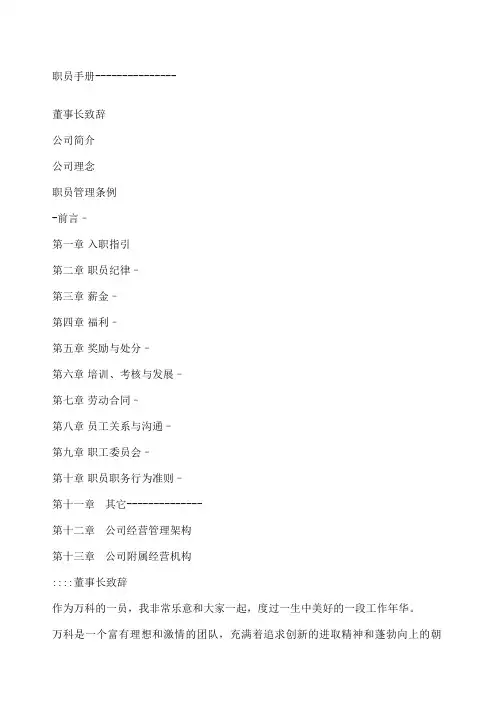 职员手册---------------

董事长致辞

公司简介

公司理念

职员管理条例

-前言 -

第一章 入职指引

第二章 职员纪律 -

第三章 薪金 -

第四章 福利 -

第五章 奖励与处分 -

第六章 培训、考核与发展 -

第七章 劳动合同 -

第八章 员工关系与沟通 -

第九章 职工委员会 -

第十章 职员职务行为准则 -

第十一章　其它--------------

第十二章　公司经营管理架构

第十三章　公司附属经营机构

::::董事长致辞

作为万科的一员，我非常乐意和大家一起，度过一生中美好的一段工作年华。

万科是一个富有理想和激情的团队，充满着追求创新的进取精神和蓬勃向上的朝